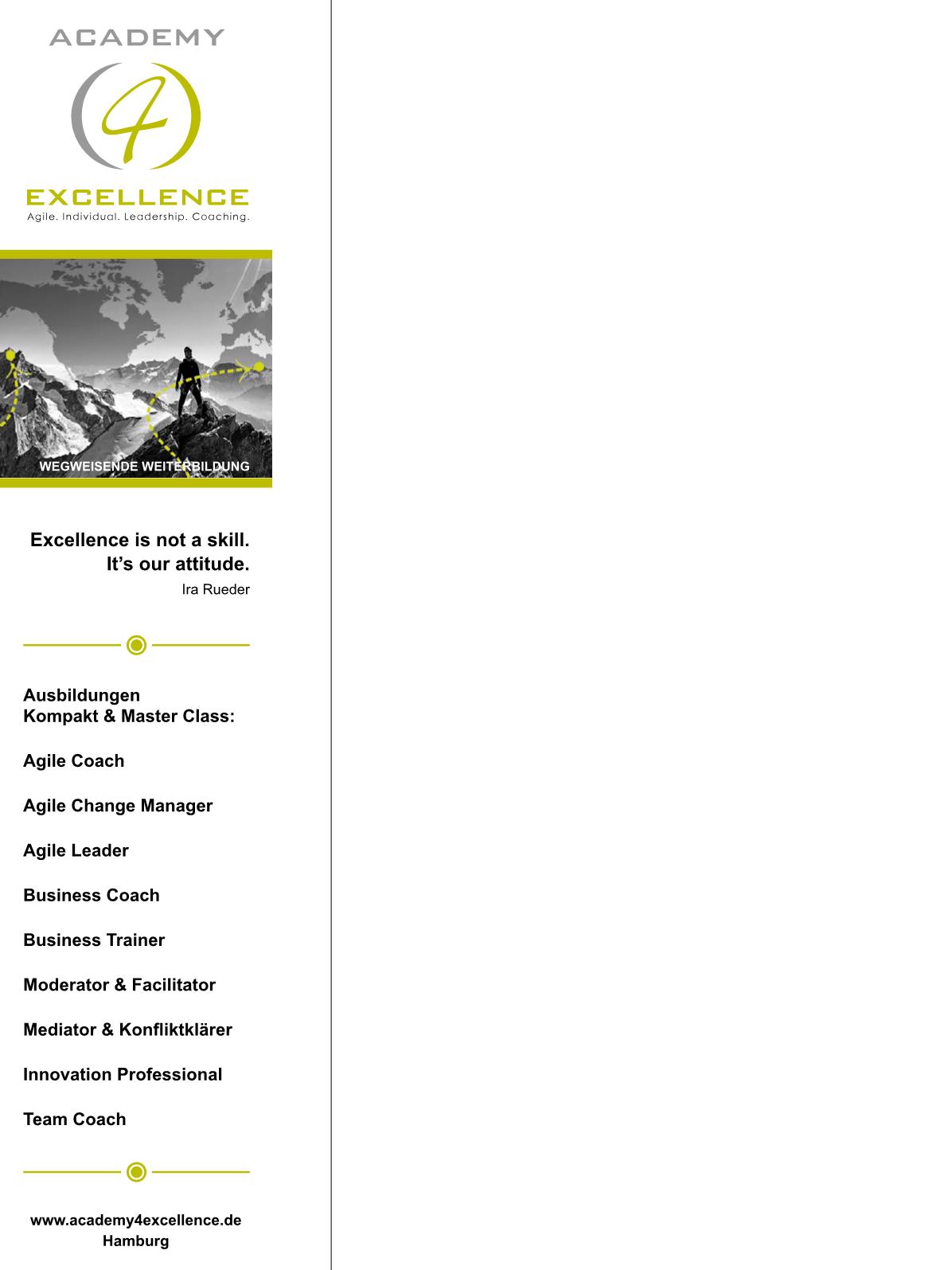 ACADEMY
4
EXCELLENCE
Agile. Individual. Leadership. Coaching.

WEGWEISENDE WEITERBILDUNG

Excellence is not a skill.
It's our attitude.
Ira Rueder

Ausbildungen
Kompakt & Master Class:

Agile Coach

Agile Change Manager

Agile Leader

Business Coach

Business Trainer

Moderator & Facilitator

Mediator & Konfliktklärer

Innovation Professional

Team Coach

www.academy4excellence.de
Hamburg